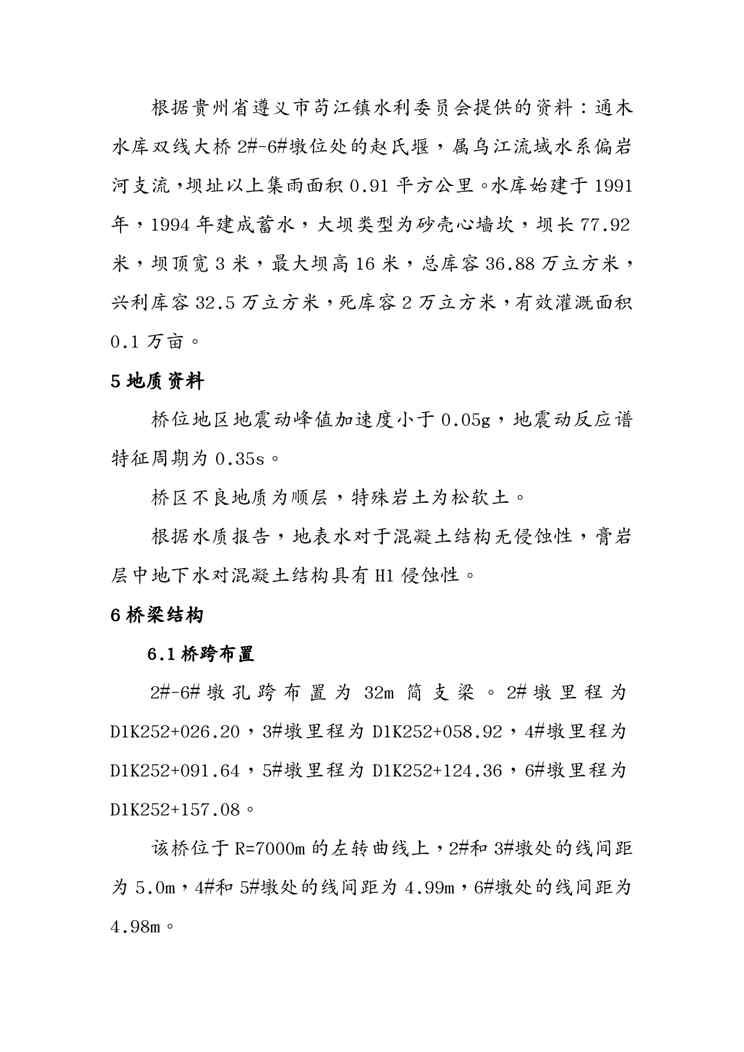 根据贵州省遵义市苟江镇水利委员会提供的资料：通木水库双线大桥 2#-6#墩位处的赵氏堰，属乌江流域水系偏岩河支流，坝址以上集雨面积 0.91 平方公里。水库始建于 1991 年，1994 年建成蓄水，大坝类型为砂壳心墙坎，坝长 77.92 米，坝顶宽 3 米，最大坝高 16 米，总库容 36.88 万立方米，兴利库容 32.5 万立方米，死库容 2 万立方米，有效灌溉面积 0.1 万亩。

5 地质资料

桥位地区地震动峰值加速度小于 0.05g，地震动反应谱特征周期为 0.35s。

桥区不良地质为顺层，特殊岩土为松软土。

根据水质报告，地表水对于混凝土结构无侵蚀性，膏岩层中地下水对混凝土结构具有 H1 侵蚀性。

6 桥梁结构

6.1 桥跨布置

2#-6# 墩孔跨布置为 32m 简支梁。2# 墩里程为 D1K252+026.20，3#墩里程为 D1K252+058.92，4#墩里程为 D1K252+091.64，5#墩里程为 D1K252+124.36，6#墩里程为 D1K252+157.08。

该桥位于 R=7000m 的左转曲线上，2#和 3#墩处的线间距为 5.0m，4#和 5#墩处的线间距为 4.99m，6#墩处的线间距为 4.98m。